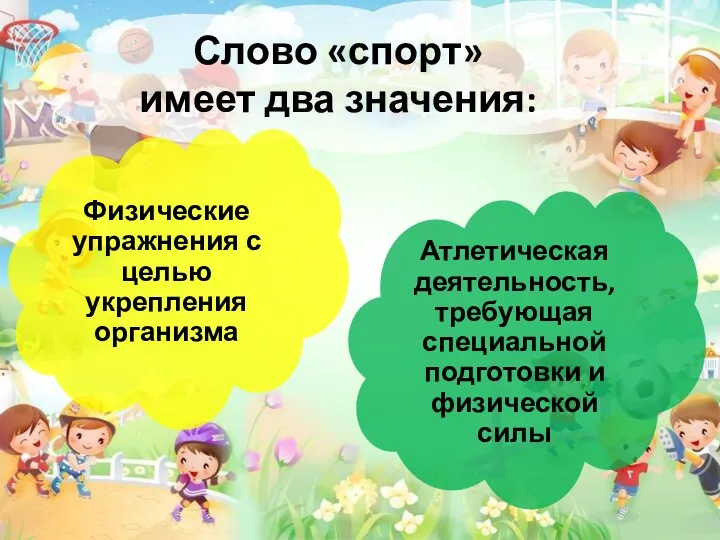 Слово «спорт» имеет два значения:

Физические упражнения с целью укрепления организма

Атлетическая деятельность, требующая специальной подготовки и физической силы